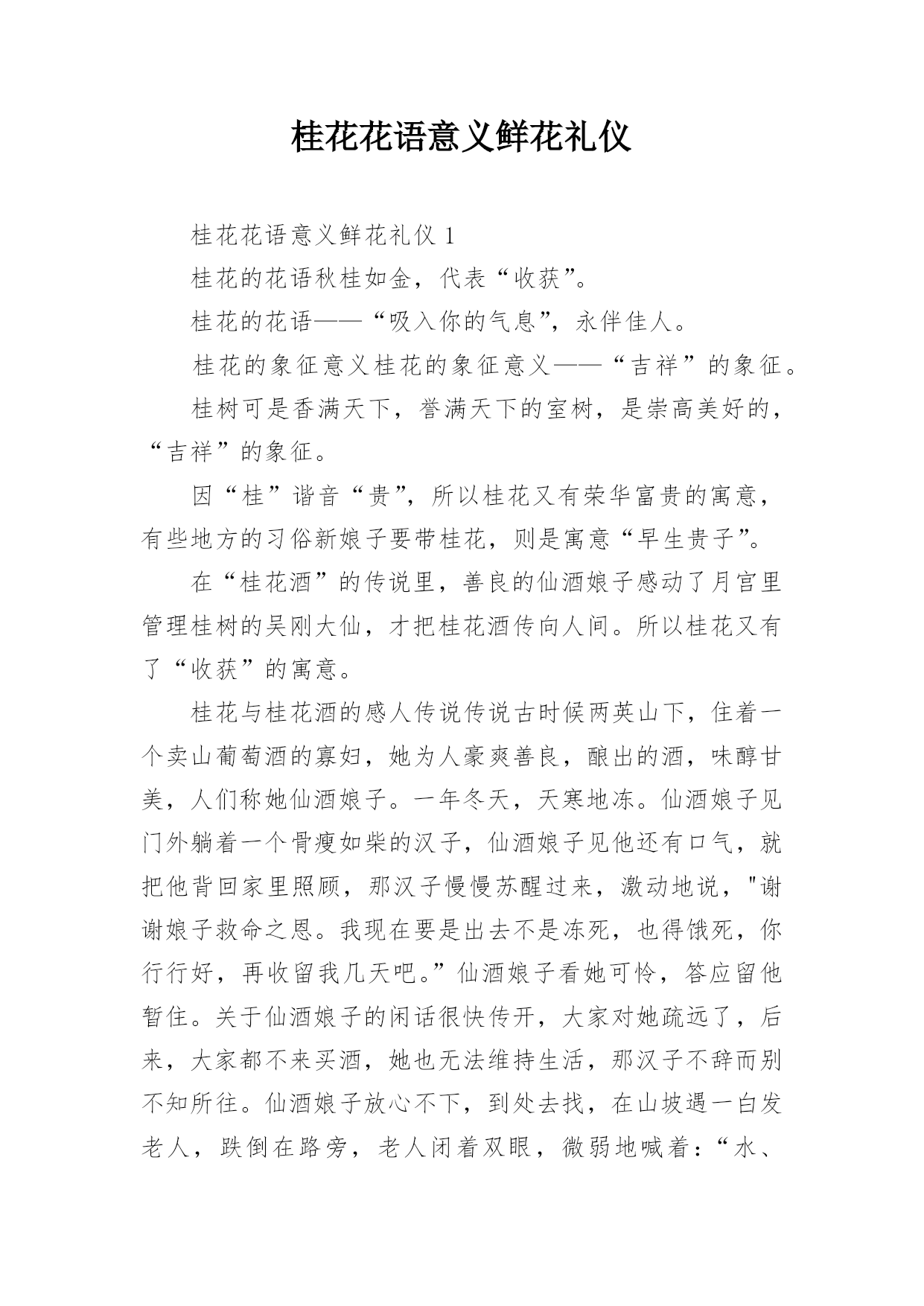 桂花花语意义鲜花礼仪

桂花花语意义鲜花礼仪 1

桂花的花语秋桂如金，代表“收获”。

桂花的花语——“吸入你的气息”，永伴佳人。

桂花的象征意义桂花的象征意义——“吉祥”的象征。

桂树可是香满天下，誉满天下的室树，是崇高美好的，“吉祥”的象征。

因“桂”谐音“贵”，所以桂花又有荣华富贵的寓意，有些地方的习俗新娘子要带桂花，则是寓意“早生贵子”。

在“桂花酒”的传说里，善良的仙酒娘子感动了月宫里管理桂树的吴刚大仙，才把桂花酒传向人间。所以桂花又有了“收获”的寓意。

桂花与桂花酒的感人传说传说古时候两英山下，住着一个卖山葡萄酒的寡妇，她为人豪爽善良，酿出的酒，味醇甘美，人们称她仙酒娘子。一年冬天，天寒地冻。仙酒娘子见门外躺着一个骨瘦如柴的汉子，仙酒娘子见他还有口气，就把他背回家里照顾，那汉子慢慢苏醒过来，激动地说，"谢谢娘子救命之恩。我现在要是出去不是冻死，也得饿死，你行行好，再收留我几天吧。”仙酒娘子看她可怜，答应留他暂住。关于仙酒娘子的闲话很快传开，大家对她疏远了，后来，大家都不来买酒，她也无法维持生活，那汉子不辞而别不知所往。仙酒娘子放心不下，到处去找，在山坡遇一白发老人，跌倒在路旁，老人闭着双眼，微弱地喊着：“水、